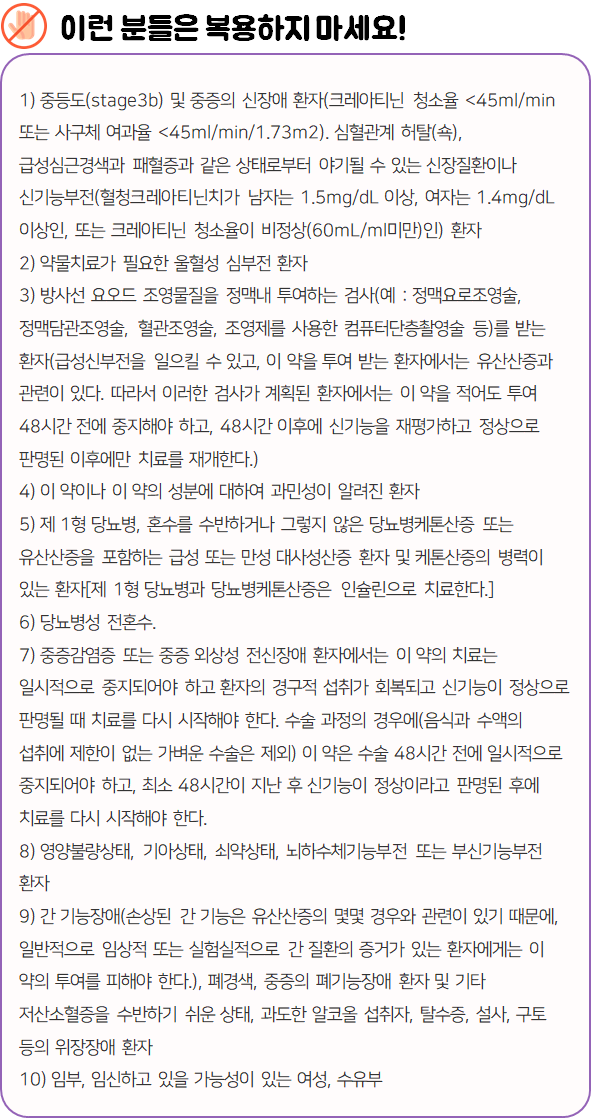 이런 분들은 복용하지 마세요!

1) 중등도(stage3b) 및 중증의 신장애 환자(크레아티닌 청소율 <45ml/min 또는 사구체 여과율 <45ml/min/1.73m2). 심혈관계 허탈(쇽), 급성심근경색과 패혈증과 같은 상태로부터 야기될 수 있는 신장질환이나 신기능부전(혈청크레아티닌치가 남자는 1.5mg/dL 이상, 여자는 1.4mg/dL 이상인, 또는 크레아티닌 청소율이 비정상(60mL/ml미만)인) 환자
2) 약물치료가 필요한 울혈성 심부전 환자
3) 방사선 요오드 조영물질을 정맥내 투여하는 검사(예 : 정맥요로조영술, 정맥담관조영술, 혈관조영술, 조영제를 사용한 컴퓨터단층촬영술 등)를 받는 환자(급성신부전을 일으킬 수 있고, 이 약을 투여 받는 환자에서는 유산산증과 관련이 있다. 따라서 이러한 검사가 계획된 환자에서는 이 약을 적어도 투여 48시간 전에 중지해야 하고, 48시간 이후에 신기능을 재평가하고 정상으로 판명된 이후에만 치료를 재개한다.)
4) 이 약이나 이 약의 성분에 대하여 과민성이 알려진 환자
5) 제 1형 당뇨병, 혼수를 수반하거나 그렇지 않은 당뇨병케톤산증 또는 유산산증을 포함하는 급성 또는 만성 대사성산증 환자 및 케톤산증의 병력이 있는 환자[제 1형 당뇨병과 당뇨병케톤산증은 인슐린으로 치료한다.]
6) 당뇨병성 전혼수.
7) 중증감염증 또는 중증 외상성 전신장애 환자에서는 이 약의 치료는 일시적으로 중지되어야 하고 환자의 경구적 섭취가 회복되고 신기능이 정상으로 판명될 때 치료를 다시 시작해야 한다. 수술 과정의 경우에(음식과 수액의 섭취에 제한이 없는 가벼운 수술은 제외) 이 약은 수술 48시간 전에 일시적으로 중지되어야 하고, 최소 48시간이 지난 후 신기능이 정상이라고 판명된 후에 치료를 다시 시작해야 한다.
8) 영양불량상태, 기아상태, 쇠약상태, 뇌하수체기능부전 또는 부신기능부전 환자
9) 간 기능장애(손상된 간 기능은 유산산증의 몇몇 경우와 관련이 있기 때문에, 일반적으로 임상적 또는 실험실적으로 간 질환의 증거가 있는 환자에게는 이 약의 투여를 피해야 한다.), 폐경색, 중증의 폐기능장애 환자 및 기타 저산소혈증을 수반하기 쉬운 상태, 과도한 알코올 섭취자, 탈수증, 설사, 구토 등의 위장장애 환자
10) 임부, 임신하고 있을 가능성이 있는 여성, 수유부